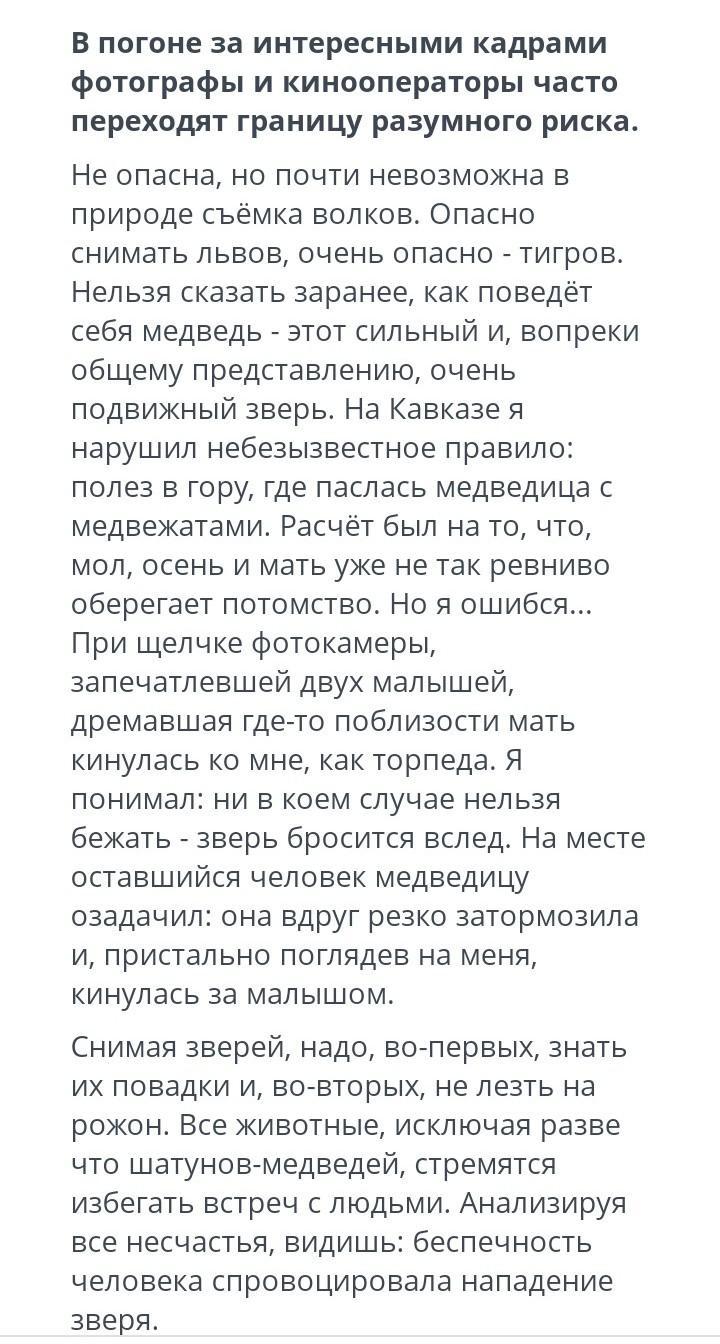 В погоне за интересными кадрами фотографы и кинооператоры часто переходят границу разумного риска.

Не опасна, но почти невозможна в природе съёмка волков. Опасно снимать львов, очень опасно - тигров. Нельзя сказать заранее, как поведёт себя медведь - этот сильный и, вопреки общему представлению, очень подвижный зверь. На Кавказе я нарушил небезызвестное правило: полез в гору, где паслась медведица с медвежатами. Расчёт был на то, что, мол, осень и мать уже не так ревниво оберегает потомство. Но я ошибся... При щелчке фотокамеры, запечатлевшей двух малышей, дремавшая где-то поблизости мать кинулась ко мне, как торпеда. Я понимал: ни в коем случае нельзя бежать - зверь бросится вслед. На месте оставшийся человек медведицу озадачил: она вдруг резко затормозила и, пристально поглядев на меня, кинулась за малышом.

Снимая зверей, надо, во-первых, знать их повадки и, во-вторых, не лезть на рожон. Все животные, исключая разве что шатунов-медведей, стремятся избегать встреч с людьми. Анализируя все несчастья, видишь: беспечность человека спровоцировала нападение зверя.